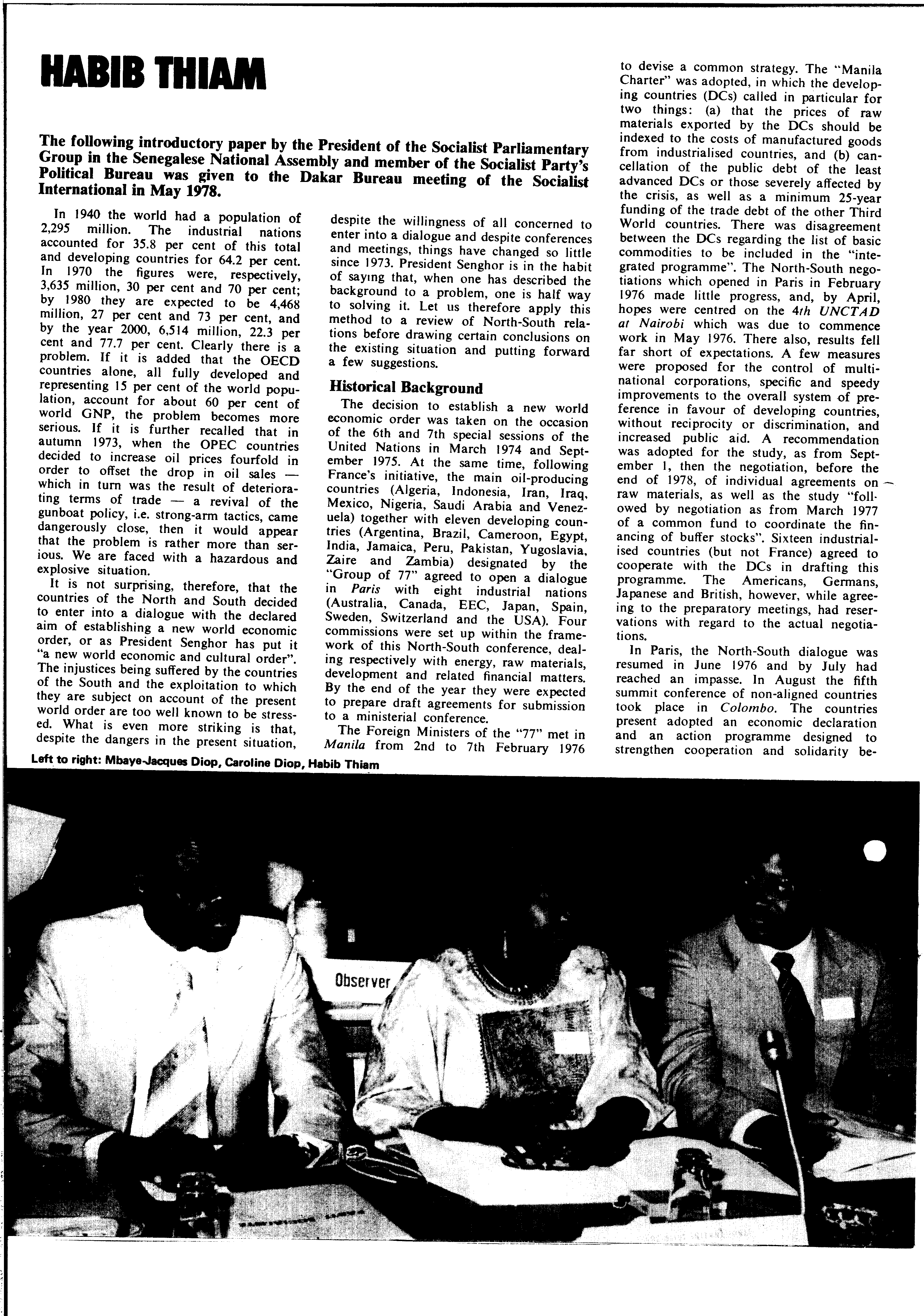 HABIB THIAM

The following introductory paper by the President of the Socialist Parliamentary Group in the Senegalese National Assembly and member of the Socialist Party's Political Bureau was given to the Dakar Bureau meeting of the Socialist International in May 1978.

In 1940 the world had a population of 2,295 million. The industrial nations accounted for 35.8 per cent of this total and developing countries for 64.2 per cent. In 1970 the figures were, respectively, 3,635 million, 30 per cent and 70 per cent; by 1980 they are expected to be 4,468 million, 27 per cent and 73 per cent, and by the year 2000, 6,514 million, 22.3 per cent and 77.7 per cent. Clearly there is a problem. If it is added that the OECD countries alone, all fully developed and representing 15 per cent of the world population, account for about 60 per cent of world GNP, the problem becomes more serious. If it is further recalled that in autumn 1973, when the OPEC countries decided to increase oil prices fourfold in order to offset the drop in oil sales — which in turn was the result of deteriorating terms of trade — a revival of the gunboat policy, i.e. strong-arm tactics, came dangerously close, then it would appear that the problem is rather more than serious. We are faced with a hazardous and explosive situation.

It is not surprising, therefore, that the countries of the North and South decided to enter into a dialogue with the declared aim of establishing a new world economic order, or as President Senghor has put it "a new world economic and cultural order". The injustices being suffered by the countries of the South and the exploitation to which they are subject on account of the present world order are too well known to be stressed. What is even more striking is that, despite the dangers in the present situation, despite the willingness of all concerned to enter into a dialogue and despite conferences and meetings, things have changed so little since 1973. President Senghor is in the habit of saying that, when one has described the background to a problem, one is half way to solving it. Let us therefore apply this method to a review of North-South relations before drawing certain conclusions on the existing situation and putting forward a few suggestions.

Historical Background

The decision to establish a new world economic order was taken on the occasion of the 6th and 7th special sessions of the United Nations in March 1974 and September 1975. At the same time, following France's initiative, the main oil-producing countries (Algeria, Indonesia, Iran, Iraq, Mexico, Nigeria, Saudi Arabia and Venezuela) together with eleven developing countries (Argentina, Brazil, Cameroon, Egypt, India, Jamaica, Peru, Pakistan, Yugoslavia, Zaire and Zambia) designated by the "Group of 77" agreed to open a dialogue in Paris with eight industrial nations (Australia, Canada, EEC, Japan, Spain, Sweden, Switzerland and the USA). Four commissions were set up within the framework of this North-South conference, dealing respectively with energy, raw materials, development and related financial matters. By the end of the year they were expected to prepare draft agreements for submission to a ministerial conference.

The Foreign Ministers of the "77" met in Manila from 2nd to 7th February 1976 to devise a common strategy. The "Manila Charter" was adopted, in which the developing countries (DCs) called in particular for two things: (a) that the prices of raw materials exported by the DCs should be indexed to the costs of manufactured goods from industrialised countries, and (b) cancellation of the public debt of the least advanced DCs or those severely affected by the crisis, as well as a minimum 25-year funding of the trade debt of the other Third World countries. There was disagreement between the DCs regarding the list of basic commodities to be included in the "integrated programme". The North-South negotiations which opened in Paris in February 1976 made little progress, and, by April, hopes were centred on the 4th UNCTAD at Nairobi which was due to commence work in May 1976. There also, results fell far short of expectations. A few measures were proposed for the control of multinational corporations, specific and speedy improvements to the overall system of preference in favour of developing countries, without reciprocity or discrimination, and increased public aid. A recommendation was adopted for the study, as from September 1, then the negotiation, before the end of 1978, of individual agreements on raw materials, as well as the study "followed by negotiation as from March 1977 of a common fund to coordinate the financing of buffer stocks". Sixteen industrialised countries (but not France) agreed to cooperate with the DCs in drafting this programme. The Americans, Germans, Japanese and British, however, while agreeing to the preparatory meetings, had reservations with regard to the actual negotiations.

In Paris, the North-South dialogue was resumed in June 1976 and by July had reached an impasse. In August the fifth summit conference of non-aligned countries took place in Colombo. The countries present adopted an economic declaration and an action programme designed to strengthen cooperation and solidarity be-

Left to right: Mbaye-Jacques Diop, Caroline Diop, Habib Thiam

Observer